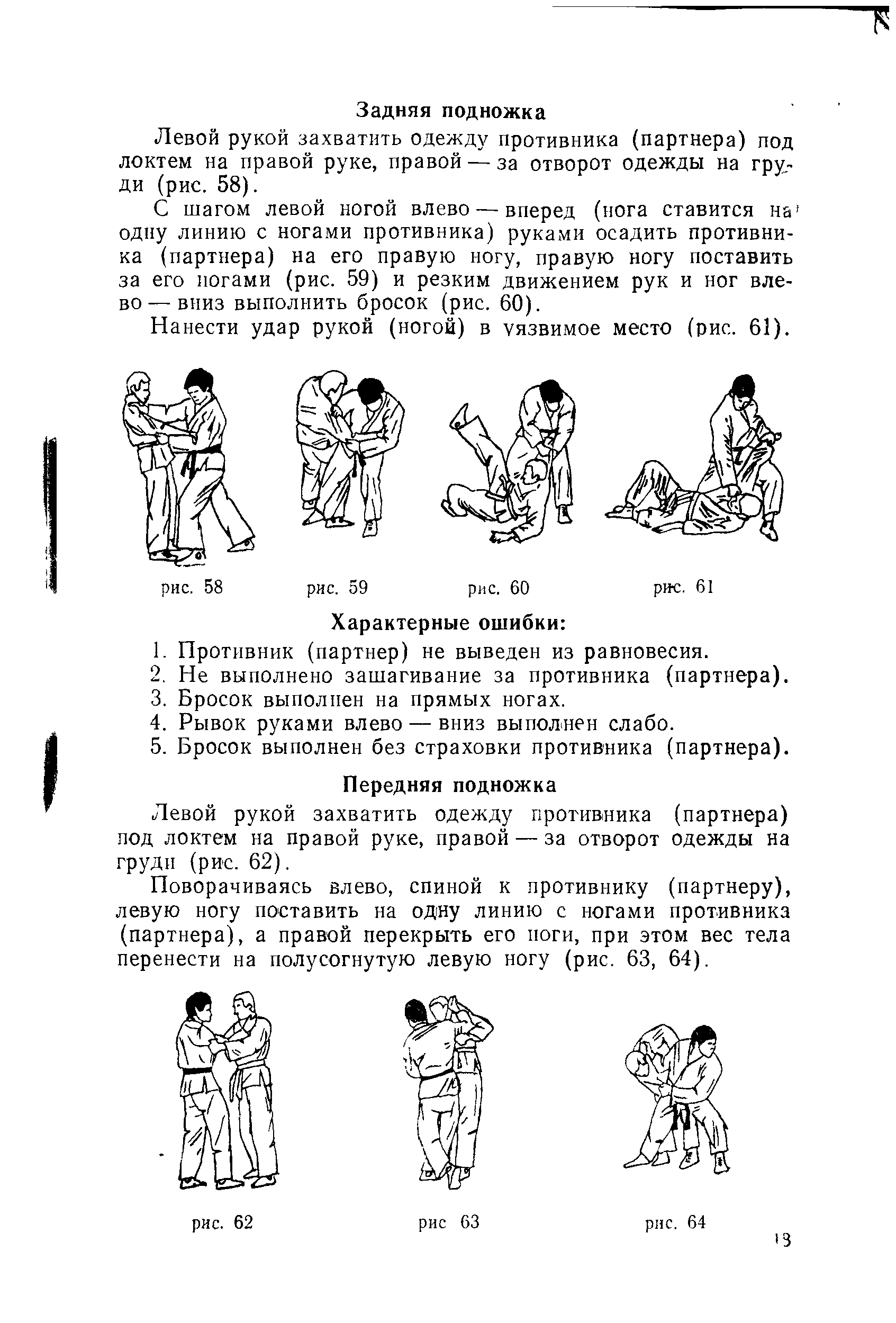 Задняя подножка

Левой рукой захватить одежду противника (партнера) под локтем на правой руке, правой — за отворот одежды на груди (рис. 58).

С шагом левой ногой влево — вперед (нога ставится на одну линию с ногами противника) руками осадить противника (партнера) на его правую ногу, правую ногу поставить за его ногами (рис. 59) и резким движением рук и ног влево — вниз выполнить бросок (рис. 60).

Нанести удар рукой (ногой) в уязвимое место (рис. 61).

рис. 58 рис. 59 рис. 60 рис. 61

Характерные ошибки:

1. Противник (партнер) не выведен из равновесия.
2. Не выполнено зашагивание за противника (партнера).
3. Бросок выполнен на прямых ногах.
4. Рывок руками влево — вниз выполнен слабо.
5. Бросок выполнен без страховки противника (партнера).

Передняя подножка

Левой рукой захватить одежду противника (партнера) под локтем на правой руке, правой — за отворот одежды на груди (рис. 62).

Поворачиваясь влево, спиной к противнику (партнеру), левую ногу поставить на одну линию с ногами противника (партнера), а правой перекрыть его ноги, при этом вес тела перенести на полусогнутую левую ногу (рис. 63, 64).

рис. 62 рис 63 рис. 64

13